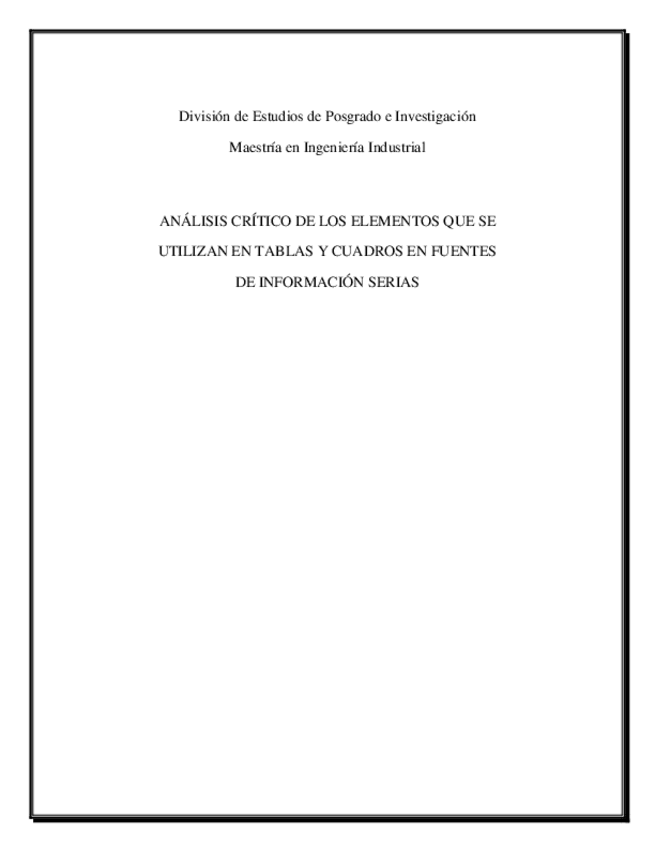 División de Estudios de Posgrado e Investigación

Maestría en Ingeniería Industrial

ANÁLISIS CRÍTICO DE LOS ELEMENTOS QUE SE UTILIZAN EN TABLAS Y CUADROS EN FUENTES DE INFORMACIÓN SERIAS